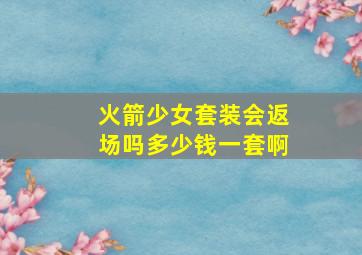 火箭少女套装会返场吗多少钱一套啊